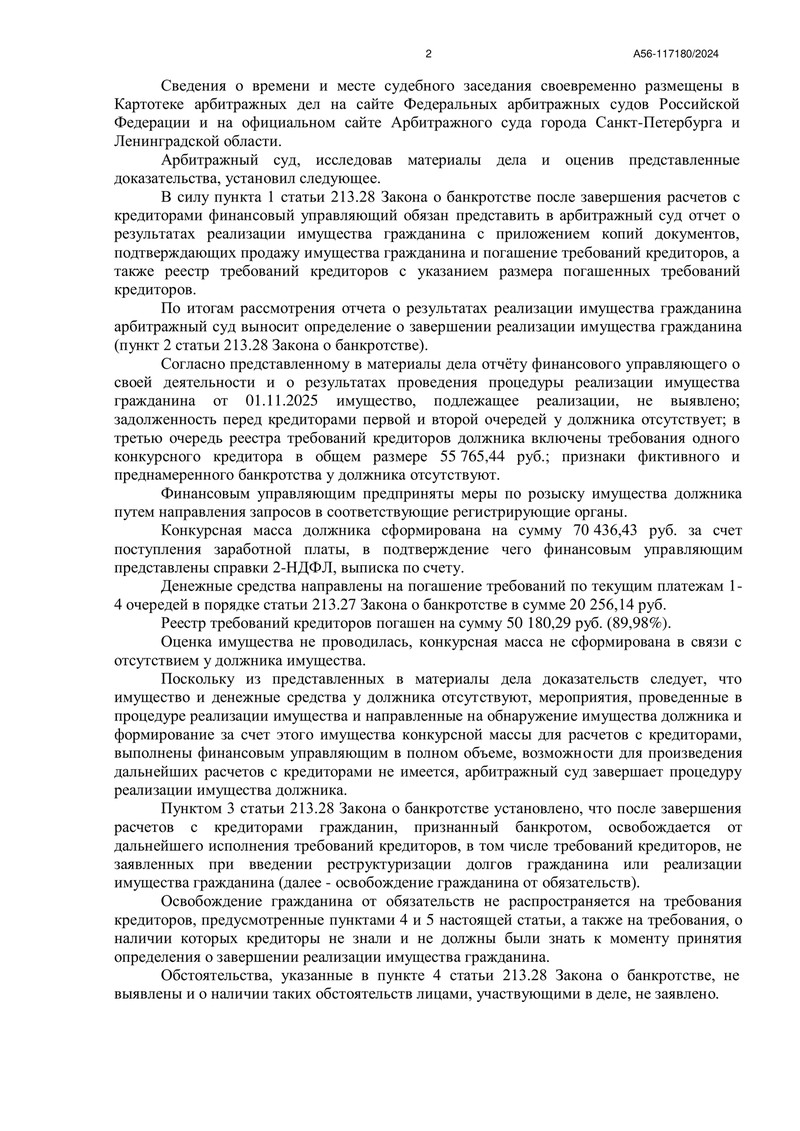 2

А56-117180/2024

Сведения о времени и месте судебного заседания своевременно размещены в Картотеке арбитражных дел на сайте Федеральных арбитражных судов Российской Федерации и на официальном сайте Арбитражного суда города Санкт-Петербурга и Ленинградской области.

Арбитражный суд, исследовав материалы дела и оценив представленные доказательства, установил следующее.

В силу пункта 1 статьи 213.28 Закона о банкротстве после завершения расчетов с кредиторами финансовый управляющий обязан представить в арбитражный суд отчет о результатах реализации имущества гражданина с приложением копий документов, подтверждающих продажу имущества гражданина и погашение требований кредиторов, а также реестр требований кредиторов с указанием размера погашенных требований кредиторов.

По итогам рассмотрения отчета о результатах реализации имущества гражданина арбитражный суд выносит определение о завершении реализации имущества гражданина (пункт 2 статьи 213.28 Закона о банкротстве).

Согласно представленному в материалы дела отчёту финансового управляющего о своей деятельности и о результатах проведения процедуры реализации имущества гражданина от 01.11.2025 имущество, подлежащее реализации, не выявлено; задолженность перед кредиторами первой и второй очередей у должника отсутствует; в третью очередь реестра требований кредиторов должника включены требования одного конкурсного кредитора в общем размере 55 765,44 руб.; признаки фиктивного и преднамеренного банкротства у должника отсутствуют.

Финансовым управляющим предприняты меры по розыску имущества должника путем направления запросов в соответствующие регистрирующие органы.

Конкурсная масса должника сформирована на сумму 70 436,43 руб. за счет поступления заработной платы, в подтверждение чего финансовым управляющим представлены справки 2-НДФЛ, выписка по счету.

Денежные средства направлены на погашение требований по текущим платежам 1-4 очередей в порядке статьи 213.27 Закона о банкротстве в сумме 20 256,14 руб.

Реестр требований кредиторов погашен на сумму 50 180,29 руб. (89,98%).

Оценка имущества не проводилась, конкурсная масса не сформирована в связи с отсутствием у должника имущества.

Поскольку из представленных в материалы дела доказательств следует, что имущество и денежные средства у должника отсутствуют, мероприятия, проведенные в процедуре реализации имущества и направленные на обнаружение имущества должника и формирование за счет этого имущества конкурсной массы для расчетов с кредиторами, выполнены финансовым управляющим в полном объеме, возможности для произведения дальнейших расчетов с кредиторами не имеется, арбитражный суд завершает процедуру реализации имущества должника.

Пунктом 3 статьи 213.28 Закона о банкротстве установлено, что после завершения расчетов с кредиторами гражданин, признанный банкротом, освобождается от дальнейшего исполнения требований кредиторов, в том числе требований кредиторов, не заявленных при введении реструктуризации долгов гражданина или реализации имущества гражданина (далее - освобождение гражданина от обязательств).

Освобождение гражданина от обязательств не распространяется на требования кредиторов, предусмотренные пунктами 4 и 5 настоящей статьи, а также на требования, о наличии которых кредиторы не знали и не должны были знать к моменту принятия определения о завершении реализации имущества гражданина.

Обстоятельства, указанные в пункте 4 статьи 213.28 Закона о банкротстве, не выявлены и о наличии таких обстоятельств лицами, участвующими в деле, не заявлено.